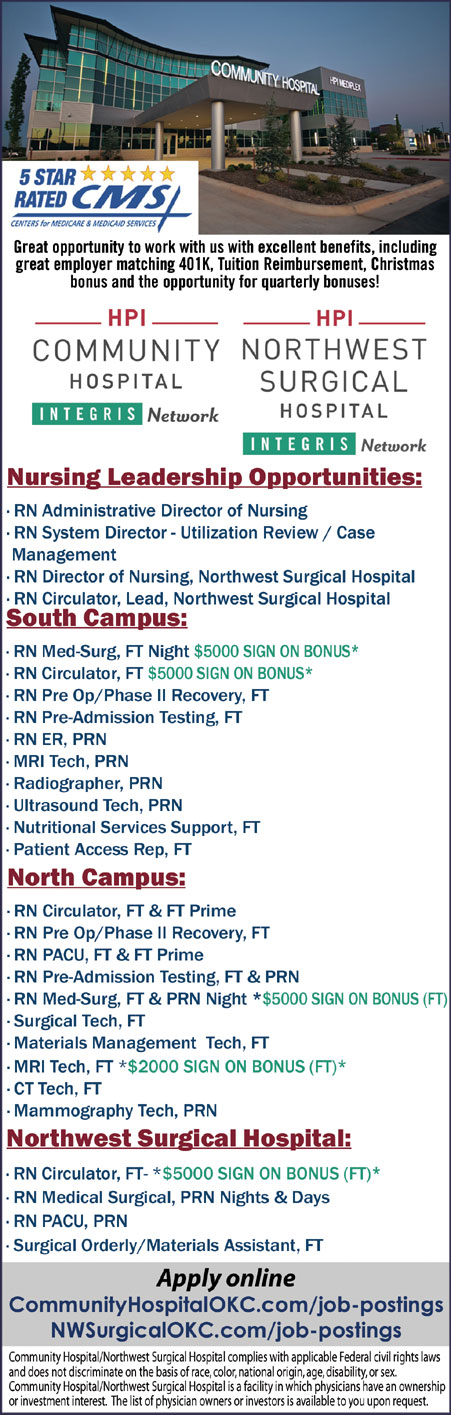 COMMUNITY HOSPITAL

HPI MEDIPLEX

5 STAR RATED CMS
CENTERS for MEDICARE & MEDICAID SERVICES

Great opportunity to work with us with excellent benefits, including great employer matching 401K, Tuition Reimbursement, Christmas bonus and the opportunity for quarterly bonuses!

HPI
COMMUNITY HOSPITAL
INTEGRIS Network

HPI
NORTHWEST SURGICAL HOSPITAL
INTEGRIS Network

Nursing Leadership Opportunities:

· RN Administrative Director of Nursing
· RN System Director - Utilization Review / Case Management
· RN Director of Nursing, Northwest Surgical Hospital
· RN Circulator, Lead, Northwest Surgical Hospital

South Campus:

· RN Med-Surg, FT Night $5000 SIGN ON BONUS*
· RN Circulator, FT $5000 SIGN ON BONUS*
· RN Pre Op/Phase II Recovery, FT
· RN Pre-Admission Testing, FT
· RN ER, PRN
· MRI Tech, PRN
· Radiographer, PRN
· Ultrasound Tech, PRN
· Nutritional Services Support, FT
· Patient Access Rep, FT

North Campus:

· RN Circulator, FT & FT Prime
· RN Pre Op/Phase II Recovery, FT
· RN PACU, FT & FT Prime
· RN Pre-Admission Testing, FT & PRN
· RN Med-Surg, FT & PRN Night *$5000 SIGN ON BONUS (FT)
· Surgical Tech, FT
· Materials Management Tech, FT
· MRI Tech, FT *$2000 SIGN ON BONUS (FT)*
· CT Tech, FT
· Mammography Tech, PRN

Northwest Surgical Hospital:

· RN Circulator, FT- *$5000 SIGN ON BONUS (FT)*
· RN Medical Surgical, PRN Nights & Days
· RN PACU, PRN
· Surgical Orderly/Materials Assistant, FT

Apply online
CommunityHospitalOKC.com/job-postings
NWSurgicalOKC.com/job-postings

Community Hospital/Northwest Surgical Hospital complies with applicable Federal civil rights laws and does not discriminate on the basis of race, color, national origin, age, disability, or sex. Community Hospital/Northwest Surgical Hospital is a facility in which physicians have an ownership or investment interest. The list of physician owners or investors is available to you upon request.